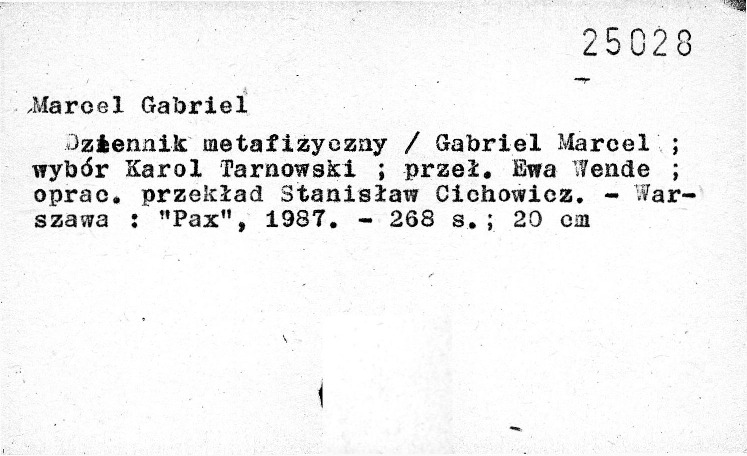 25028

Marcel Gabriel

Dziennik metafizyczny / Gabriel Marcel ; wybór Karol Tarnowski ; przeł. Ewa Wende ; oprac. przekład Stanisław Cichowicz. - Warszawa : "Pax", 1987. - 268 s.; 20 cm